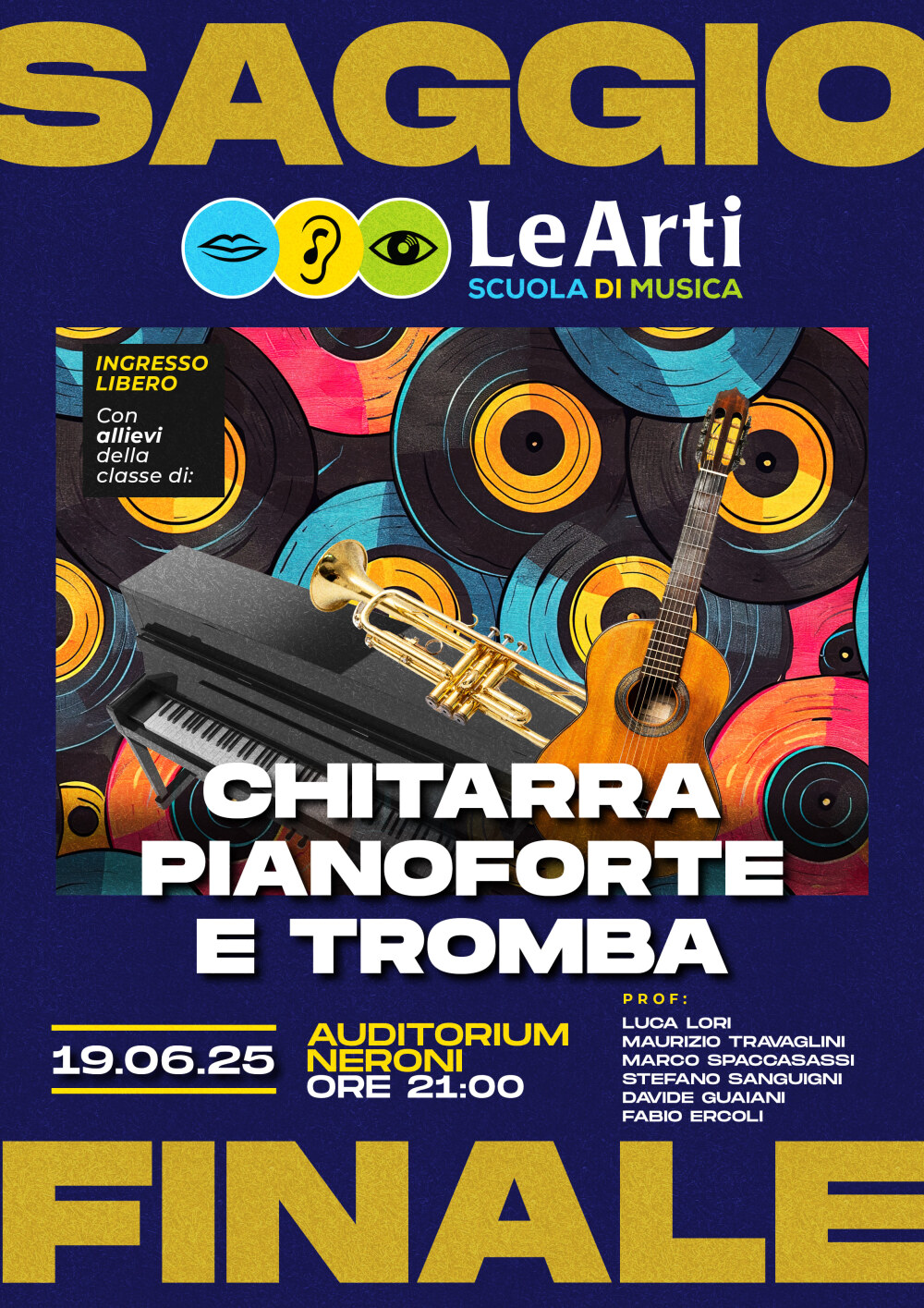 SAGGIO

LeArti
SCUOLA DI MUSICA

INGRESSO LIBERO
Con allievi della classe di:

CHITARRA
PIANOFORTE
E TROMBA

19.06.25

AUDITORIUM
NERONI
ORE 21:00

PROF:
LUCA LORI
MAURIZIO TRAVAGLINI
MARCO SPACCASASSI
STEFANO SANGUIGNI
DAVIDE GUAIANI
FABIO ERCOLI

FINALE